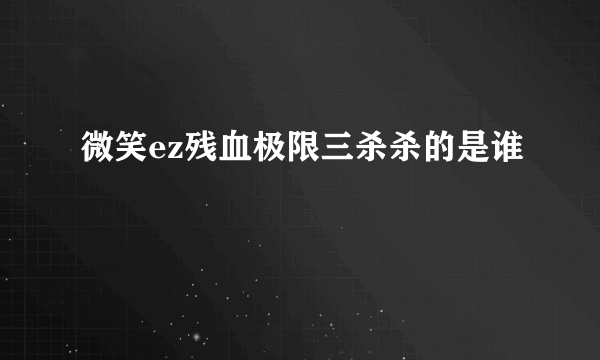 微笑ez残血极限三杀杀的是谁